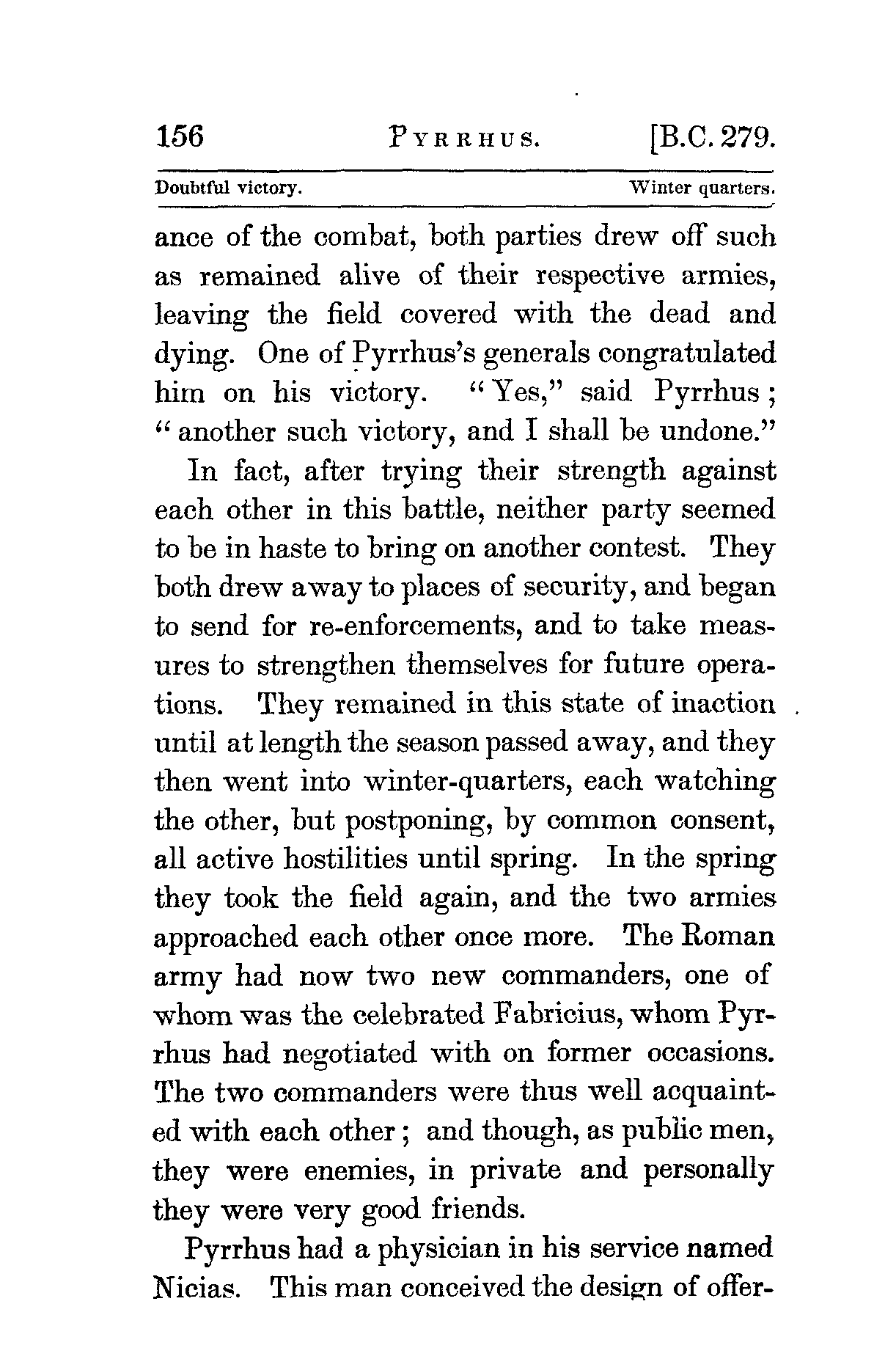 156 PYRRHUS. [B.C. 279.

Doubtful victory. Winter quarters.

ance of the combat, both parties drew off such as remained alive of their respective armies, leaving the field covered with the dead and dying. One of Pyrrhus's generals congratulated him on his victory. "Yes," said Pyrrhus; "another such victory, and I shall be undone."

In fact, after trying their strength against each other in this battle, neither party seemed to be in haste to bring on another contest. They both drew away to places of security, and began to send for re-enforcements, and to take measures to strengthen themselves for future operations. They remained in this state of inaction until at length the season passed away, and they then went into winter-quarters, each watching the other, but postponing, by common consent, all active hostilities until spring. In the spring they took the field again, and the two armies approached each other once more. The Roman army had now two new commanders, one of whom was the celebrated Fabricius, whom Pyrrhus had negotiated with on former occasions. The two commanders were thus well acquainted with each other; and though, as public men, they were enemies, in private and personally they were very good friends.

Pyrrhus had a physician in his service named Nicias. This man conceived the design of offer-